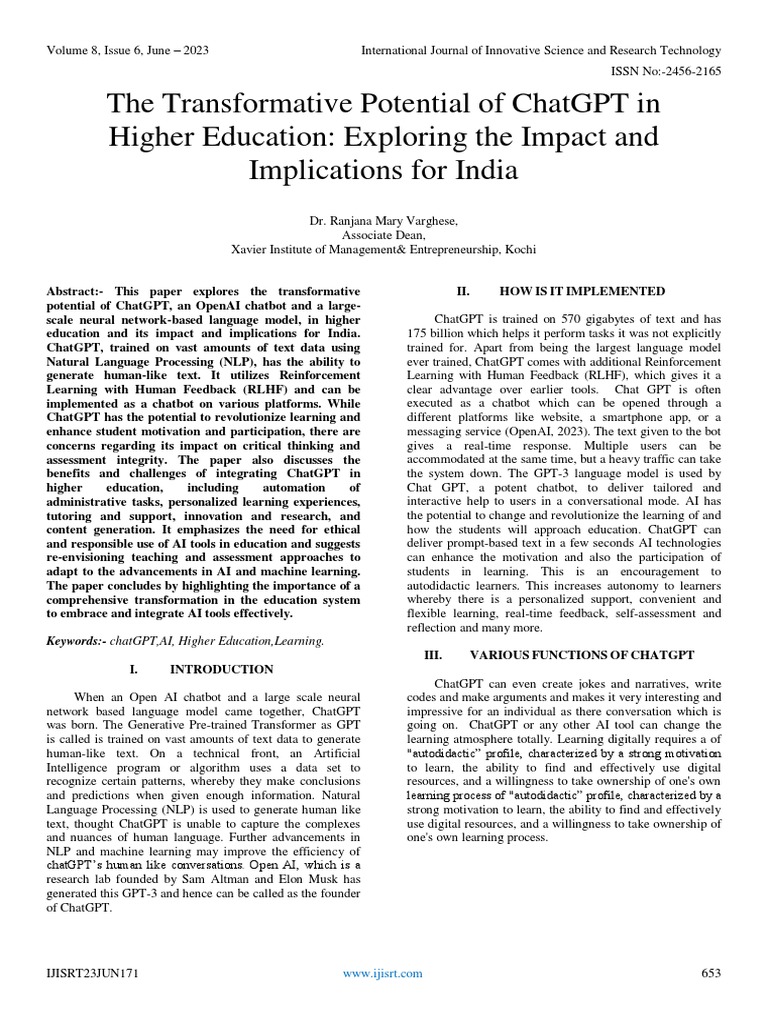 Volume 8, Issue 6, June – 2023

International Journal of Innovative Science and Research Technology

ISSN No:-2456-2165

The Transformative Potential of ChatGPT in Higher Education: Exploring the Impact and Implications for India

Dr. Ranjana Mary Varghese,
Associate Dean,
Xavier Institute of Management& Entrepreneurship, Kochi

Abstract:- This paper explores the transformative potential of ChatGPT, an OpenAI chatbot and a large-scale neural network-based language model, in higher education and its impact and implications for India. ChatGPT, trained on vast amounts of text data using Natural Language Processing (NLP), has the ability to generate human-like text. It utilizes Reinforcement Learning with Human Feedback (RLHF) and can be implemented as a chatbot on various platforms. While ChatGPT has the potential to revolutionize learning and enhance student motivation and participation, there are concerns regarding its impact on critical thinking and assessment integrity. The paper also discusses the benefits and challenges of integrating ChatGPT in higher education, including automation of administrative tasks, personalized learning experiences, tutoring and support, innovation and research, and content generation. It emphasizes the need for ethical and responsible use of AI tools in education and suggests re-envisioning teaching and assessment approaches to adapt to the advancements in AI and machine learning. The paper concludes by highlighting the importance of a comprehensive transformation in the education system to embrace and integrate AI tools effectively.

Keywords:- chatGPT,AI, Higher Education,Learning.

I. INTRODUCTION

When an Open AI chatbot and a large scale neural network based language model came together, ChatGPT was born. The Generative Pre-trained Transformer as GPT is called is trained on vast amounts of text data to generate human-like text. On a technical front, an Artificial Intelligence program or algorithm uses a data set to recognize certain patterns, whereby they make conclusions and predictions when given enough information. Natural Language Processing (NLP) is used to generate human like text, thought ChatGPT is unable to capture the complexes and nuances of human language. Further advancements in NLP and machine learning may improve the efficiency of chatGPT's human like conversations. Open AI, which is a research lab founded by Sam Altman and Elon Musk has generated this GPT-3 and hence can be called as the founder of ChatGPT.

II. HOW IS IT IMPLEMENTED

ChatGPT is trained on 570 gigabytes of text and has 175 billion which helps it perform tasks it was not explicitly trained for. Apart from being the largest language model ever trained, ChatGPT comes with additional Reinforcement Learning with Human Feedback (RLHF), which gives it a clear advantage over earlier tools. Chat GPT is often executed as a chatbot which can be opened through a different platforms like website, a smartphone app, or a messaging service (OpenAI, 2023). The text given to the bot gives a real-time response. Multiple users can be accommodated at the same time, but a heavy traffic can take the system down. The GPT-3 language model is used by Chat GPT, a potent chatbot, to deliver tailored and interactive help to users in a conversational mode. AI has the potential to change and revolutionize the learning of and how the students will approach education. ChatGPT can deliver prompt-based text in a few seconds AI technologies can enhance the motivation and also the participation of students in learning. This is an encouragement to autodidactic learners. This increases autonomy to learners whereby there is a personalized support, convenient and flexible learning, real-time feedback, self-assessment and reflection and many more.

III. VARIOUS FUNCTIONS OF CHATGPT

ChatGPT can even create jokes and narratives, write codes and make arguments and makes it very interesting and impressive for an individual as there conversation which is going on. ChatGPT or any other AI tool can change the learning atmosphere totally. Learning digitally requires a of "autodidactic" profile, characterized by a strong motivation to learn, the ability to find and effectively use digital resources, and a willingness to take ownership of one's own learning process of "autodidactic" profile, characterized by a strong motivation to learn, the ability to find and effectively use digital resources, and a willingness to take ownership of one's own learning process.

IJISRT23JUN171

www.ijisrt.com

653